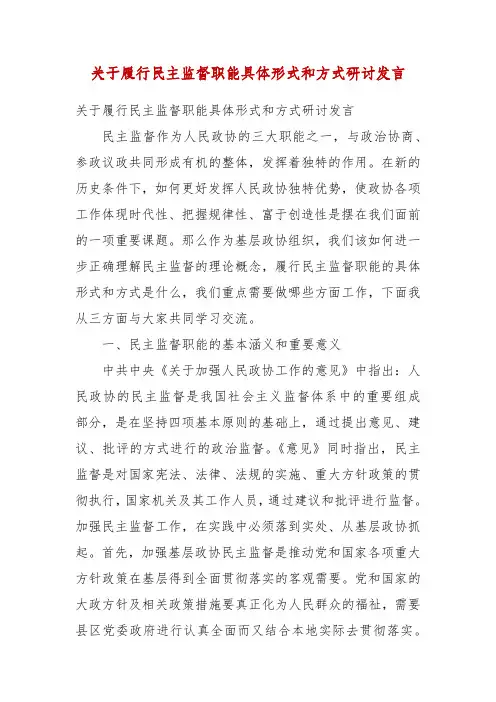 关于履行民主监督职能具体形式和方式研讨发言

关于履行民主监督职能具体形式和方式研讨发言

民主监督作为人民政协的三大职能之一，与政治协商、参政议政共同形成有机的整体，发挥着独特的作用。在新的历史条件下，如何更好发挥人民政协独特优势，使政协各项工作体现时代性、把握规律性、富于创造性是摆在我们面前的一项重要课题。那么作为基层政协组织，我们该如何进一步正确理解民主监督的理论概念，履行民主监督职能的具体形式和方式是什么，我们重点需要做哪些方面工作，下面我从三方面与大家共同学习交流。

一、民主监督职能的基本涵义和重要意义

中共中央《关于加强人民政协工作的意见》中指出：人民政协的民主监督是我国社会主义监督体系中的重要组成部分，是在坚持四项基本原则的基础上，通过提出意见、建议、批评的方式进行的政治监督。《意见》同时指出，民主监督是对国家宪法、法律、法规的实施、重大方针政策的贯彻执行，国家机关及其工作人员，通过建议和批评进行监督。加强民主监督工作，在实践中必须落到实处、从基层政协抓起。首先，加强基层政协民主监督是推动党和国家各项重大方针政策在基层得到全面贯彻落实的客观需要。党和国家的大政方针及相关政策措施要真正化为人民群众的福祉，需要县区党委政府进行认真全面而又结合本地实际去贯彻落实。